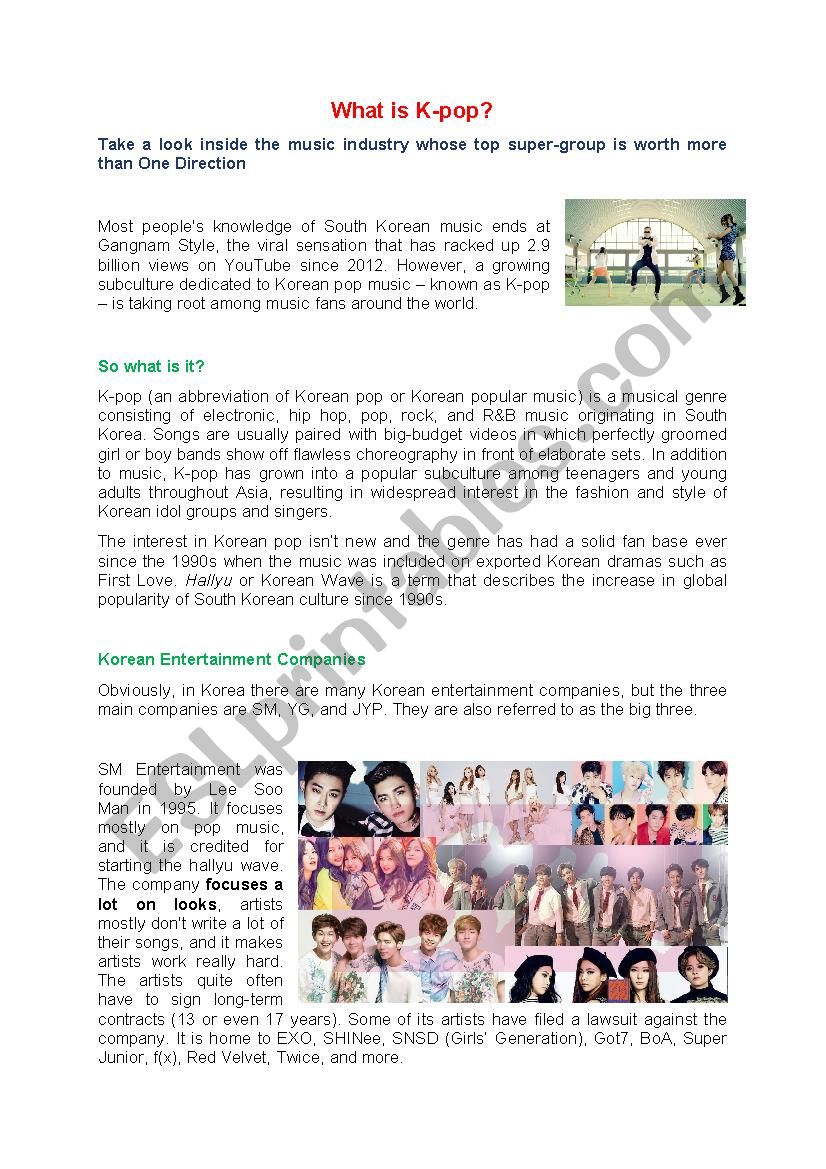 What is K-pop?

Take a look inside the music industry whose top super-group is worth more than One Direction

Most people's knowledge of South Korean music ends at Gangnam Style, the viral sensation that has racked up 2.9 billion views on YouTube since 2012. However, a growing subculture dedicated to Korean pop music – known as K-pop – is taking root among music fans around the world.

So what is it?

K-pop (an abbreviation of Korean pop or Korean popular music) is a musical genre consisting of electronic, hip hop, pop, rock, and R&B music originating in South Korea. Songs are usually paired with big-budget videos in which perfectly groomed girl or boy bands show off flawless choreography in front of elaborate sets. In addition to music, K-pop has grown into a popular subculture among teenagers and young adults throughout Asia, resulting in widespread interest in the fashion and style of Korean idol groups and singers.

The interest in Korean pop isn't new and the genre has had a solid fan base ever since the 1990s when the music was included on exported Korean dramas such as First Love. Hallyu or Korean Wave is a term that describes the increase in global popularity of South Korean culture since 1990s.

Korean Entertainment Companies

Obviously, in Korea there are many Korean entertainment companies, but the three main companies are SM, YG, and JYP. They are also referred to as the big three.

SM Entertainment was founded by Lee Soo Man in 1995. It focuses mostly on pop music, and it is credited for starting the hallyu wave. The company focuses a lot on looks, artists mostly don't write a lot of their songs, and it makes artists work really hard. The artists quite often have to sign long-term contracts (13 or even 17 years). Some of its artists have filed a lawsuit against the company. It is home to EXO, SHINee, SNSD (Girls' Generation), Got7, BoA, Super Junior, f(x), Red Velvet, Twice, and more.

ESLprintables.com